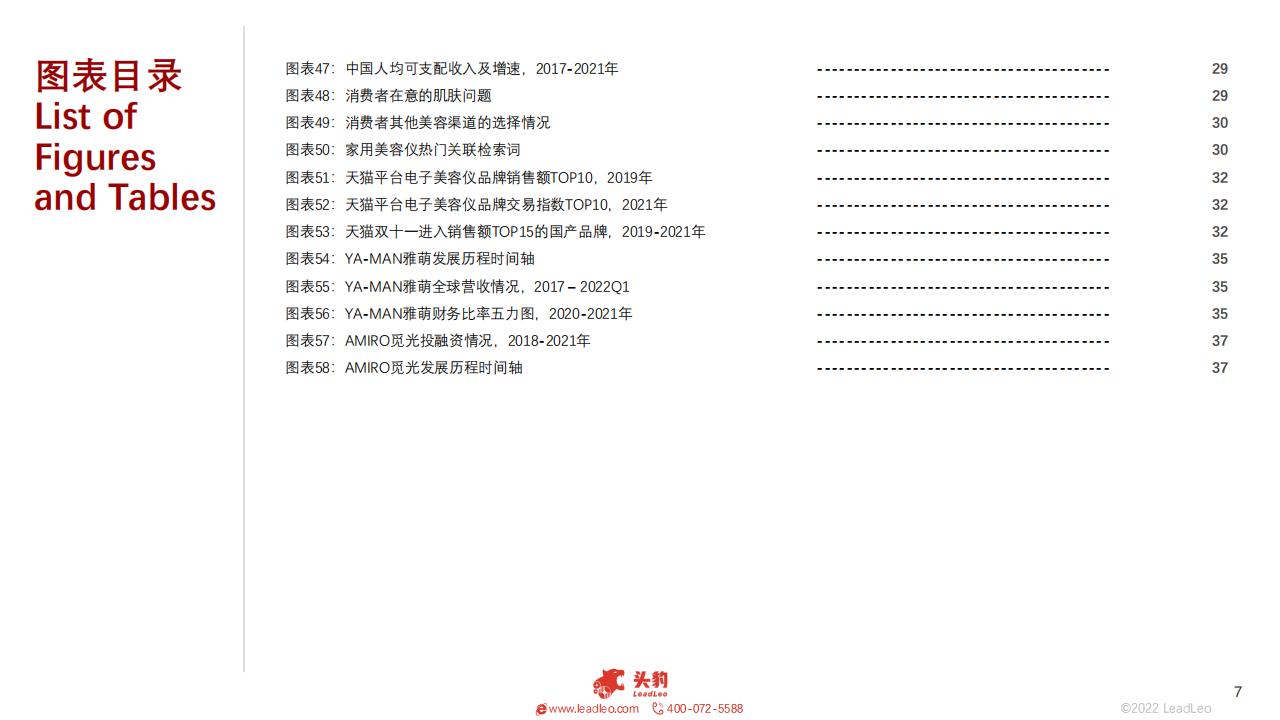 图表目录
List of Figures and Tables

图表47：中国人均可支配收入及增速，2017-2021年 ---------------------------------------- 29
图表48：消费者在意的肌肤问题 ---------------------------------------- 29
图表49：消费者其他美容渠道的选择情况 ---------------------------------------- 30
图表50：家用美容仪热门关联检索词 ---------------------------------------- 30
图表51：天猫平台电子美容仪品牌销售额TOP10，2019年 ---------------------------------------- 32
图表52：天猫平台电子美容仪品牌交易指数TOP10，2021年 ---------------------------------------- 32
图表53：天猫双十一进入销售额TOP15的国产品牌，2019-2021年 ---------------------------------------- 32
图表54：YA-MAN雅萌发展历程时间轴 ---------------------------------------- 35
图表55：YA-MAN雅萌全球营收情况，2017 – 2022Q1 ---------------------------------------- 35
图表56：YA-MAN雅萌财务比率五力图，2020-2021年 ---------------------------------------- 35
图表57：AMIRO觅光投融资情况，2018-2021年 ---------------------------------------- 37
图表58：AMIRO觅光发展历程时间轴 ---------------------------------------- 37

头豹
LeadLeo
www.leadleo.com 400-072-5588

7

©2022 LeadLeo